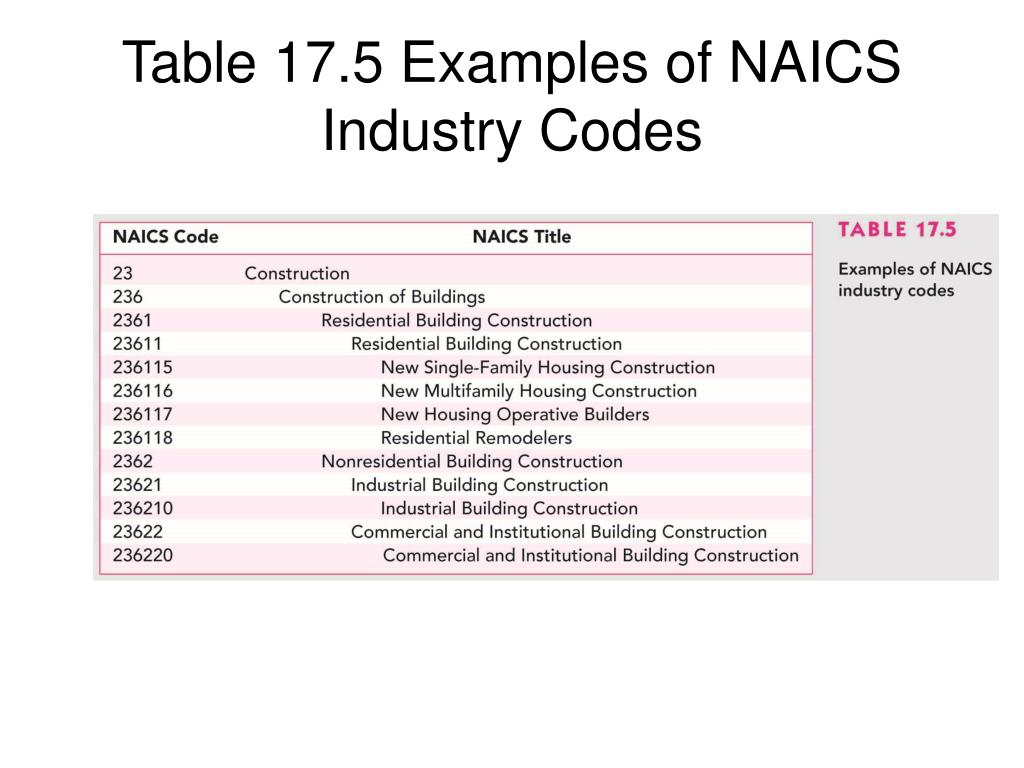 Table 17.5 Examples of NAICS Industry Codes

| NAICS Code | NAICS Title |
|---|---|
| 23 | Construction |
| 236 | Construction of Buildings |
| 2361 | Residential Building Construction |
| 23611 | Residential Building Construction |
| 236115 | New Single-Family Housing Construction |
| 236116 | New Multifamily Housing Construction |
| 236117 | New Housing Operative Builders |
| 236118 | Residential Remodelers |
| 2362 | Nonresidential Building Construction |
| 23621 | Industrial Building Construction |
| 236210 | Industrial Building Construction |
| 23622 | Commercial and Institutional Building Construction |
| 236220 | Commercial and Institutional Building Construction |

TABLE 17.5

Examples of NAICS industry codes